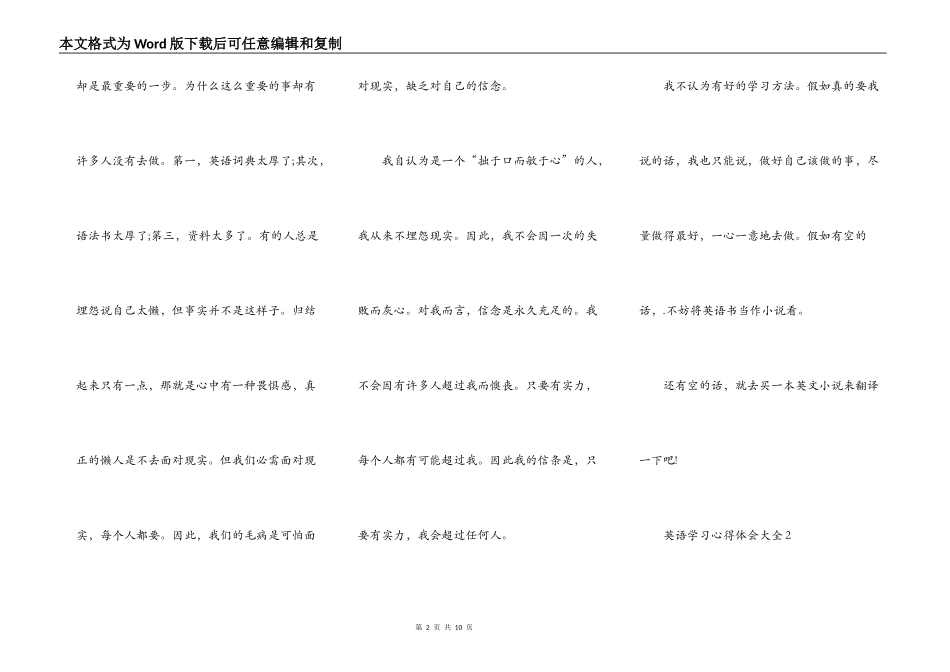 本文格式为Word版下载后可任意编辑和复制

却是最重要的一步。为什么这么重要的事却有许多人没有去做。第一，英语词典太厚了;其次，语法书太厚了;第三，资料太多了。有的人总是埋怨说自己太懒，但事实并不是这样子。归结起来只有一点，那就是心中有一种畏惧感，真正的懒人是不去面对现实。但我们必需面对现实，每个人都要。因此，我们的毛病是可怕面对现实，缺乏对自己的信念。

我自认为是一个“拙于口而敏于心”的人，我从来不埋怨现实。因此，我不会因一次的失败而灰心。对我而言，信念是永久充足的。我不会因有许多人超过我而懊丧。只要有实力，每个人都有可能超过我。因此我的信条是，只要有实力，我会超过任何人。

我不认为有好的学习方法。假如真的要我说的话，我也只能说，做好自己该做的事，尽量做得最好，一心一意地去做。假如有空的话，.不妨将英语书当作小说看。

还有空的话，就去买一本英文小说来翻译一下吧!

英语学习心得体会大全2

第 2 页 共 10 页